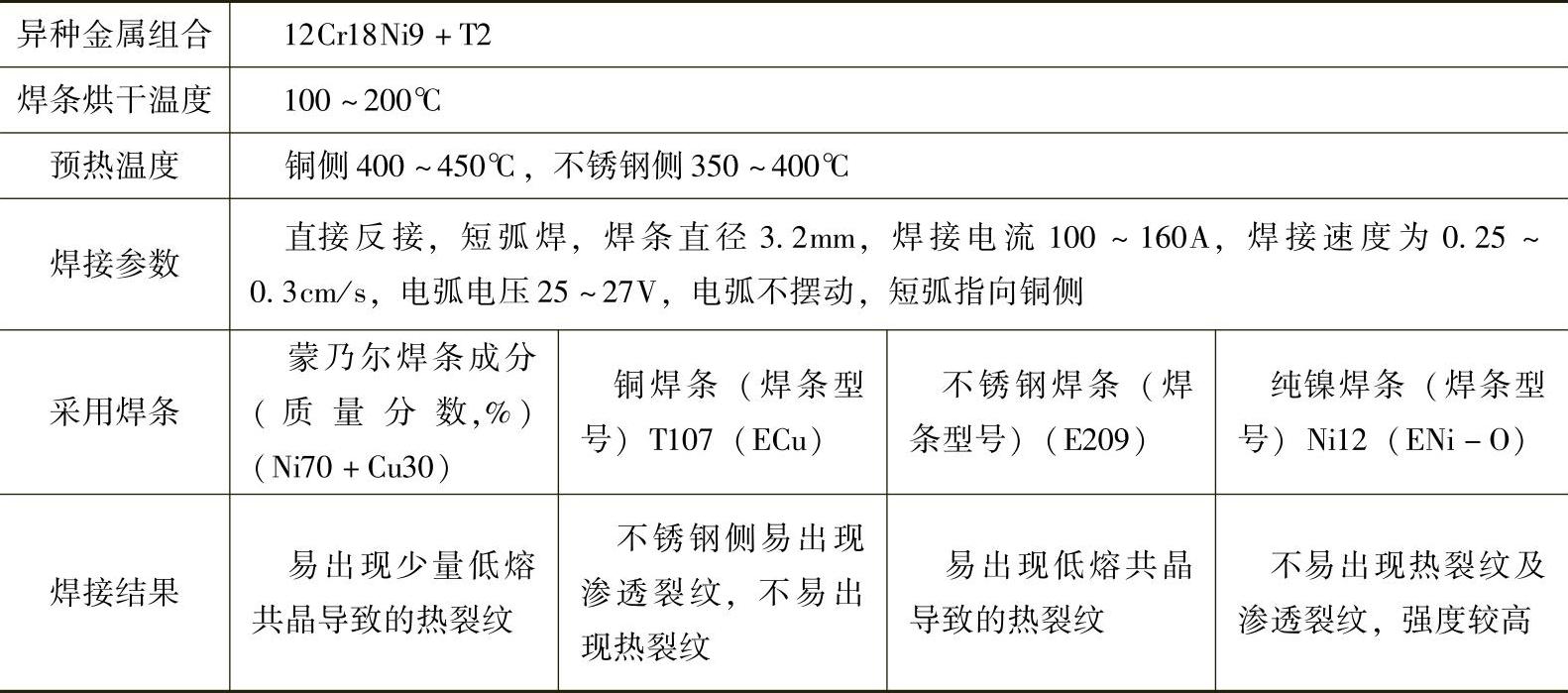 | 异种金属组合 | 12Cr18Ni9 + T2 | | | |
|---|---|---|---|---|
| 焊条烘干温度 | 100 ~ 200℃ | | | |
| 预热温度 | 铜侧 400 ~ 450℃，不锈钢侧 350 ~ 400℃ | | | |
| 焊接参数 | 直接反接，短弧焊，焊条直径 3.2mm，焊接电流 100 ~ 160A，焊接速度为 0.25 ~ 0.3cm/s，电弧电压 25 ~ 27V，电弧不摆动，短弧指向铜侧 | | | |
| 采用焊条 | 蒙乃尔焊条成分（质量分数,%）（Ni70 + Cu30） | 铜焊条（焊条型号）T107（ECu） | 不锈钢焊条（焊条型号）（E209） | 纯镍焊条（焊条型号）Ni12（ENi - O） |
| 焊接结果 | 易出现少量低熔共晶导致的热裂纹 | 不锈钢侧易出现渗透裂纹，不易出现热裂纹 | 易出现低熔共晶导致的热裂纹 | 不易出现热裂纹及渗透裂纹，强度较高 |